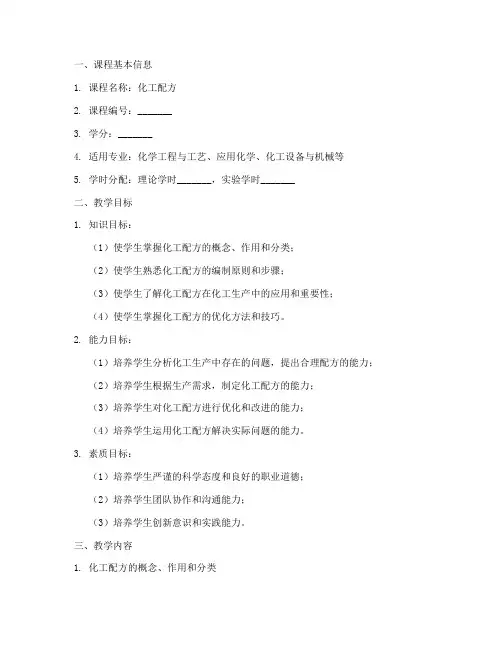 一、课程基本信息

1. 课程名称：化工配方

2. 课程编号：_______

3. 学分：_______

4. 适用专业：化学工程与工艺、应用化学、化工设备与机械等

5. 学时分配：理论学时_______，实验学时_______

二、教学目标

1. 知识目标：

（1）使学生掌握化工配方的概念、作用和分类；

（2）使学生熟悉化工配方的编制原则和步骤；

（3）使学生了解化工配方在化工生产中的应用和重要性；

（4）使学生掌握化工配方的优化方法和技巧。

2. 能力目标：

（1）培养学生分析化工生产中存在的问题，提出合理配方的能力；

（2）培养学生根据生产需求，制定化工配方的能力；

（3）培养学生对化工配方进行优化和改进的能力；

（4）培养学生运用化工配方解决实际问题的能力。

3. 素质目标：

（1）培养学生严谨的科学态度和良好的职业道德；

（2）培养学生团队协作和沟通能力；

（3）培养学生创新意识和实践能力。

三、教学内容

1. 化工配方的概念、作用和分类